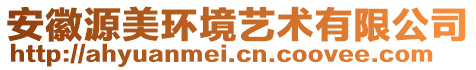 安徽源美环境艺术有限公司
http://ahyuanmei.cn.coovee.com